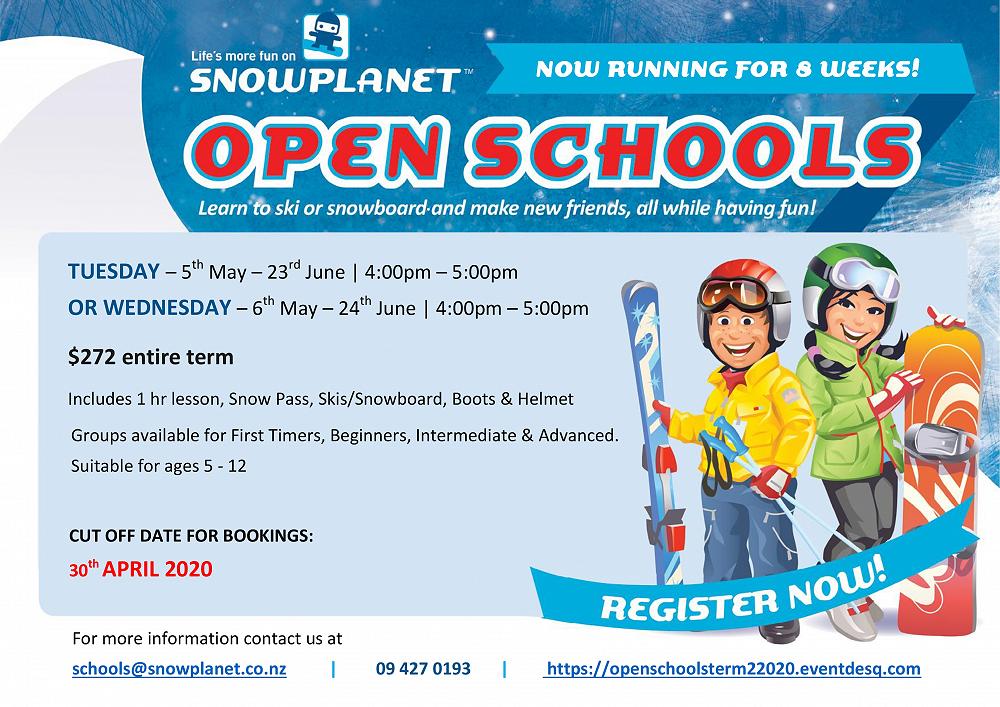 Life's more fun on
SNOWPLANET™

NOW RUNNING FOR 8 WEEKS!

OPEN SCHOOLS

Learn to ski or snowboard and make new friends, all while having fun!

TUESDAY – 5$^{th}$ May – 23$^{rd}$ June | 4:00pm – 5:00pm

OR WEDNESDAY – 6$^{th}$ May – 24$^{th}$ June | 4:00pm – 5:00pm

$272 entire term

Includes 1 hr lesson, Snow Pass, Skis/Snowboard, Boots & Helmet

Groups available for First Timers, Beginners, Intermediate & Advanced.

Suitable for ages 5 - 12

CUT OFF DATE FOR BOOKINGS:

30$^{th}$ APRIL 2020

REGISTER NOW!

For more information contact us at

schools@snowplanet.co.nz | 09 427 0193 | https://openschoolsterm22020.eventdesq.com